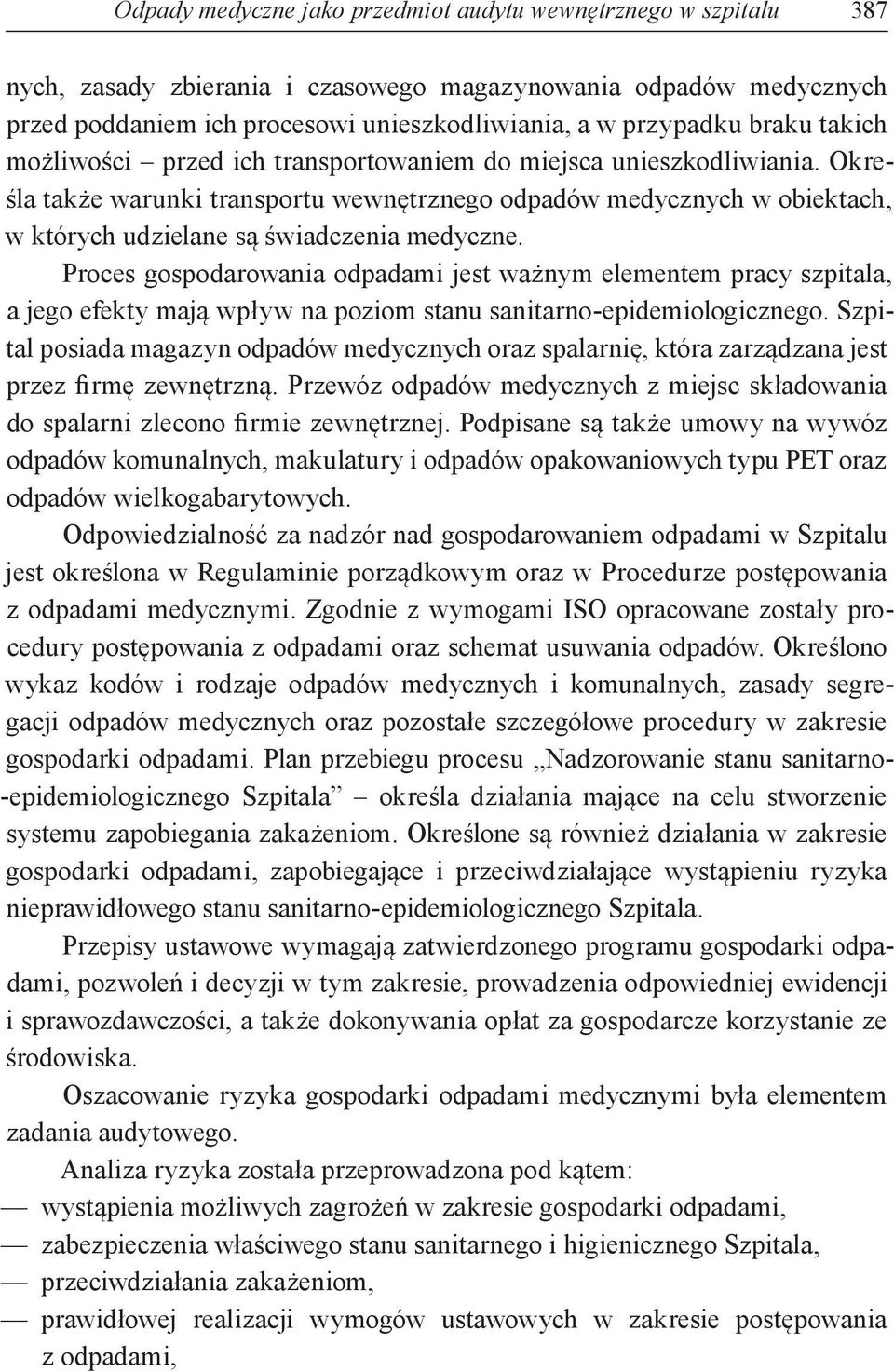 Odpady medyczne jako przedmiot audytu wewnętrznego w szpitalu 387

nych, zasady zbierania i czasowego magazynowania odpadów medycznych przed poddaniem ich procesowi unieszkodliwiania, a w przypadku braku takich możliwości – przed ich transportowaniem do miejsca unieszkodliwiania. Określa także warunki transportu wewnętrznego odpadów medycznych w obiektach, w których udzielane są świadczenia medyczne.

Proces gospodarowania odpadami jest ważnym elementem pracy szpitala, a jego efekty mają wpływ na poziom stanu sanitarno-epidemiologicznego. Szpital posiada magazyn odpadów medycznych oraz spalarnię, która zarządzana jest przez firmę zewnętrzną. Przewóz odpadów medycznych z miejsc składowania do spalarni zlecono firmie zewnętrznej. Podpisane są także umowy na wywóz odpadów komunalnych, makulatury i odpadów opakowaniowych typu PET oraz odpadów wielkogabarytowych.

Odpowiedzialność za nadzór nad gospodarowaniem odpadami w Szpitalu jest określona w Regulaminie porządkowym oraz w Procedurze postępowania z odpadami medycznymi. Zgodnie z wymogami ISO opracowane zostały procedury postępowania z odpadami oraz schemat usuwania odpadów. Określono wykaz kodów i rodzaje odpadów medycznych i komunalnych, zasady segregacji odpadów medycznych oraz pozostałe szczegółowe procedury w zakresie gospodarki odpadami. Plan przebiegu procesu „Nadzorowanie stanu sanitarno-epidemiologicznego Szpitala” – określa działania mające na celu stworzenie systemu zapobiegania zakażeniom. Określone są również działania w zakresie gospodarki odpadami, zapobiegające i przeciwdziałające wystąpieniu ryzyka nieprawidłowego stanu sanitarno-epidemiologicznego Szpitala.

Przepisy ustawowe wymagają zatwierdzonego programu gospodarki odpadami, pozwoleń i decyzji w tym zakresie, prowadzenia odpowiedniej ewidencji i sprawozdawczości, a także dokonywania opłat za gospodarcze korzystanie ze środowiska.

Oszacowanie ryzyka gospodarki odpadami medycznymi była elementem zadania audytowego.

Analiza ryzyka została przeprowadzona pod kątem:
— wystąpienia możliwych zagrożeń w zakresie gospodarki odpadami,
— zabezpieczenia właściwego stanu sanitarnego i higienicznego Szpitala,
— przeciwdziałania zakażeniom,
— prawidłowej realizacji wymogów ustawowych w zakresie postępowania z odpadami,